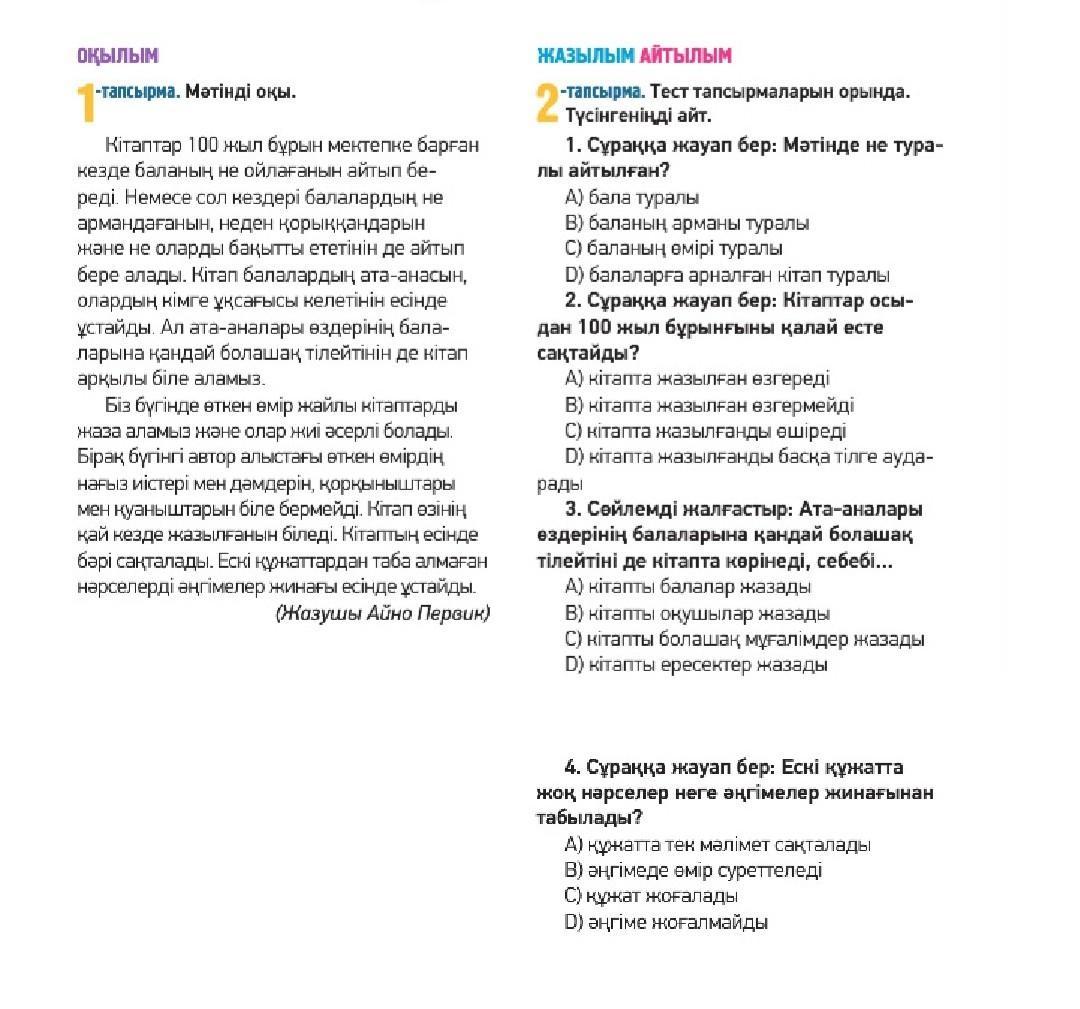 ОҚЫЛЫМ

1-тапсырма. Мәтінді оқы.

Кітаптар 100 жыл бұрын мектепке барған кезде баланың не ойлағанын айтып береді. Немесе сол кездері балалардың не армандағанын, неден қорыққандарын және не оларды бақытты ететінін де айтып бере алады. Кітап балалардың ата-анасын, олардың кімге ұқсағысы келетінін есінде ұстайды. Ал ата-аналары өздерінің балаларына қандай болашақ тілейтінін де кітап арқылы біле аламыз.

Біз бүгінде өткен өмір жайлы кітаптарды жаза аламыз және олар жиі әсерлі болады. Бірақ бүгінгі автор алыстағы өткен өмірдің нағыз істері мен дәмдерін, қорқыныштары мен қуаныштарын біле бермейді. Кітап өзінің қай кезде жазылғанын біледі. Кітаптың есінде бәрі сақталады. Ескі құжаттардан таба алмаған нәрселерді әңгімелер жинағы есінде ұстайды.

(Жазушы Айно Первик)

ЖАЗЫЛЫМ АЙТЫЛЫМ

2-тапсырма. Тест тапсырмаларын орында. Түсінгеніңді айт.

1. Сұраққа жауап бер: Мәтінде не туралы айтылған?
A) бала туралы
B) баланың арманы туралы
C) баланың өмірі туралы
D) балаларға арналған кітап туралы

2. Сұраққа жауап бер: Кітаптар осыдан 100 жыл бұрынғыны қалай есте сақтайды?
A) кітапта жазылған өзгереді
B) кітапта жазылған өзгермейді
C) кітапта жазылғанды өшіреді
D) кітапта жазылғанды басқа тілге аударады

3. Сөйлемді жалғастыр: Ата-аналары өздерінің балаларына қандай болашақ тілейтіні де кітапта көрінеді, себебі...
A) кітапты балалар жазады
B) кітапты оқушылар жазады
C) кітапты болашақ мұғалімдер жазады
D) кітапты ересектер жазады

4. Сұраққа жауап бер: Ескі құжатта жоқ нәрселер неге әңгімелер жинағынан табылады?
A) құжатта тек мәлімет сақталады
B) әңгімеде өмір суреттеледі
C) құжат жоғалады
D) әңгіме жоғалмайды